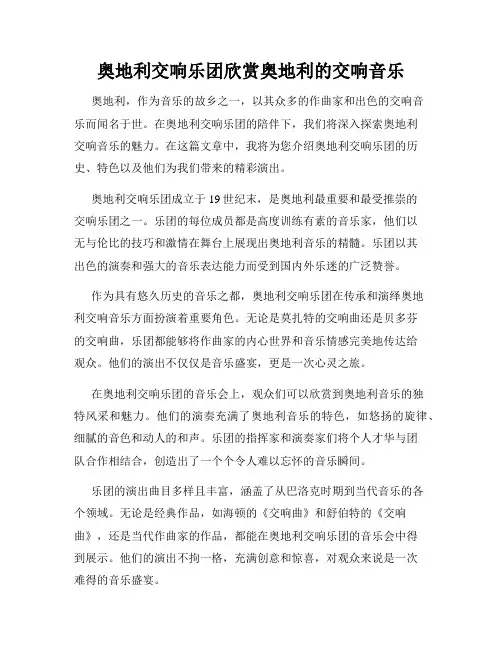 奥地利交响乐团欣赏奥地利的交响音乐

奥地利，作为音乐的故乡之一，以其众多的作曲家和出色的交响音乐而闻名于世。在奥地利交响乐团的陪伴下，我们将深入探索奥地利交响音乐的魅力。在这篇文章中，我将为您介绍奥地利交响乐团的历史、特色以及他们为我们带来的精彩演出。

奥地利交响乐团成立于19世纪末，是奥地利最重要和最受推崇的交响乐团之一。乐团的每位成员都是高度训练有素的音乐家，他们以无与伦比的技巧和激情在舞台上展现出奥地利音乐的精髓。乐团以其出色的演奏和强大的音乐表达能力而受到国内外乐迷的广泛赞誉。

作为具有悠久历史的音乐之都，奥地利交响乐团在传承和演绎奥地利交响音乐方面扮演着重要角色。无论是莫扎特的交响曲还是贝多芬的交响曲，乐团都能够将作曲家的内心世界和音乐情感完美地传达给观众。他们的演出不仅仅是音乐盛宴，更是一次心灵之旅。

在奥地利交响乐团的音乐会上，观众们可以欣赏到奥地利音乐的独特风采和魅力。他们的演奏充满了奥地利音乐的特色，如悠扬的旋律、细腻的音色和动人的和声。乐团的指挥家和演奏家们将个人才华与团队合作相结合，创造出了一个个令人难以忘怀的音乐瞬间。

乐团的演出曲目多样且丰富，涵盖了从巴洛克时期到当代音乐的各个领域。无论是经典作品，如海顿的《交响曲》和舒伯特的《交响曲》，还是当代作曲家的作品，都能在奥地利交响乐团的音乐会中得到展示。他们的演出不拘一格，充满创意和惊喜，对观众来说是一次难得的音乐盛宴。